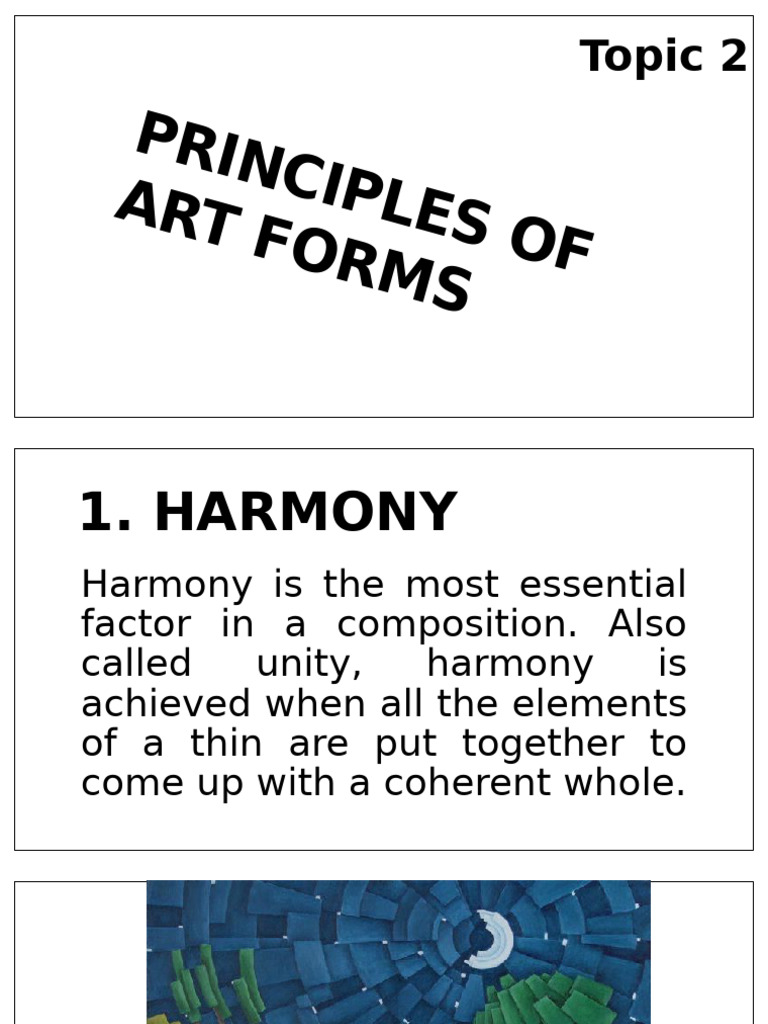 Topic 2

PRINCIPLES OF ART FORMS

1. HARMONY

Harmony is the most essential factor in a composition. Also called unity, harmony is achieved when all the elements of a thin are put together to come up with a coherent whole.